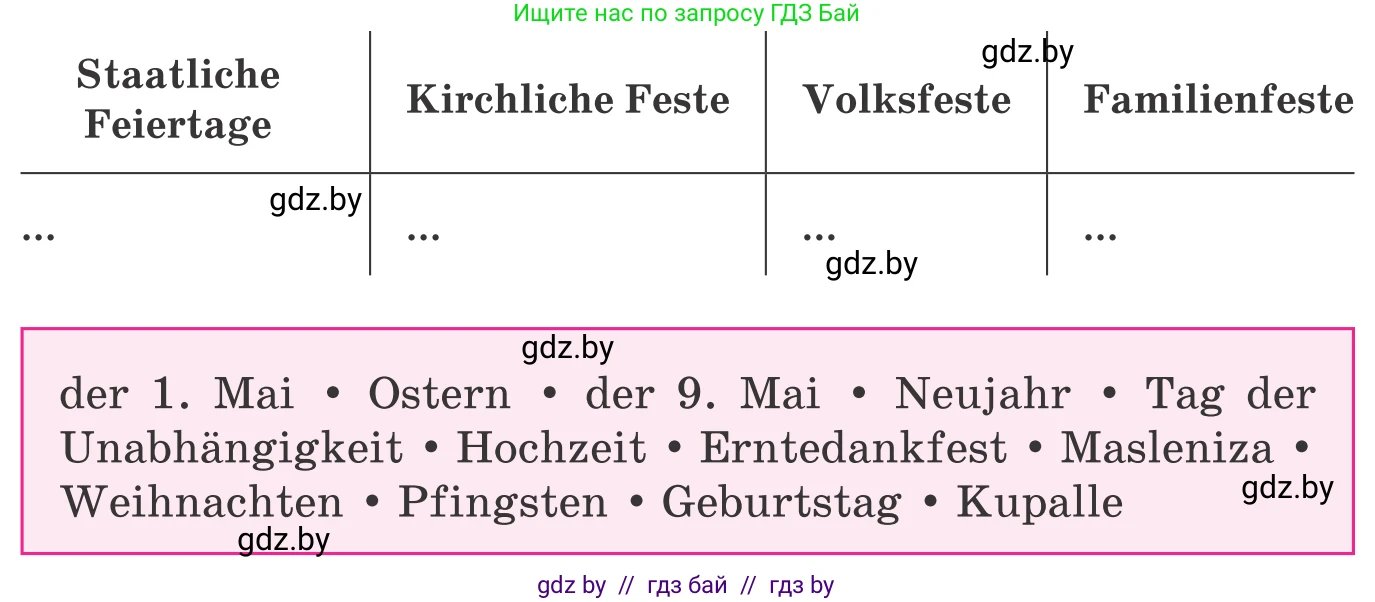 Ищите нас по запросу ГДЗ Бай

gdz.by

| Staatliche Feiertage | Kirchliche Feste | Volksfeste | Familienfeste |
|---|---|---|---|
| ... | ... | ... | ... |

gdz.by

gdz.by

gdz.by

der 1. Mai • Ostern • der 9. Mai • Neujahr • Tag der Unabhängigkeit • Hochzeit • Erntedankfest • Masleniza • Weihnachten • Pfingsten • Geburtstag • Kupalle

gdz.by

gdz.by

gdz by // гдз бай // гдз by